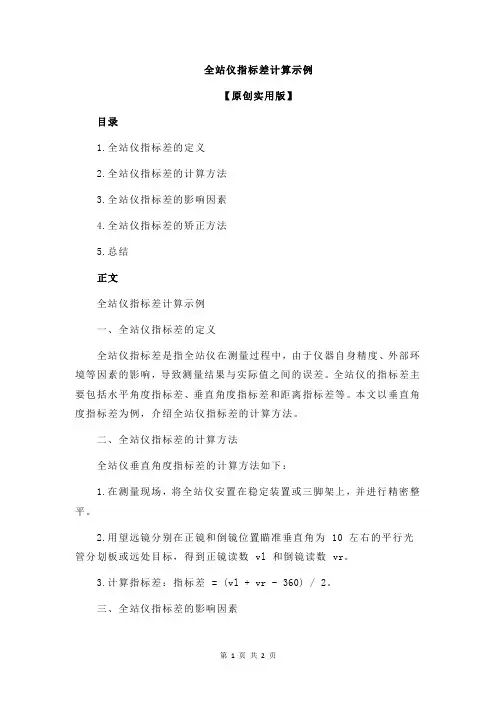 全站仪指标差计算示例

【原创实用版】

目录

1.全站仪指标差的定义

2.全站仪指标差的计算方法

3.全站仪指标差的影响因素

4.全站仪指标差的矫正方法

5.总结

正文

全站仪指标差计算示例

一、全站仪指标差的定义

全站仪指标差是指全站仪在测量过程中，由于仪器自身精度、外部环境等因素的影响，导致测量结果与实际值之间的误差。全站仪的指标差主要包括水平角度指标差、垂直角度指标差和距离指标差等。本文以垂直角度指标差为例，介绍全站仪指标差的计算方法。

二、全站仪指标差的计算方法

全站仪垂直角度指标差的计算方法如下：

1.在测量现场，将全站仪安置在稳定装置或三脚架上，并进行精密整平。

2.用望远镜分别在正镜和倒镜位置瞄准垂直角为 10 左右的平行光管分划板或远处目标，得到正镜读数 vl 和倒镜读数 vr。

3.计算指标差：指标差 = (vl + vr - 360) / 2。

三、全站仪指标差的影响因素

第 1 页 共 2 页